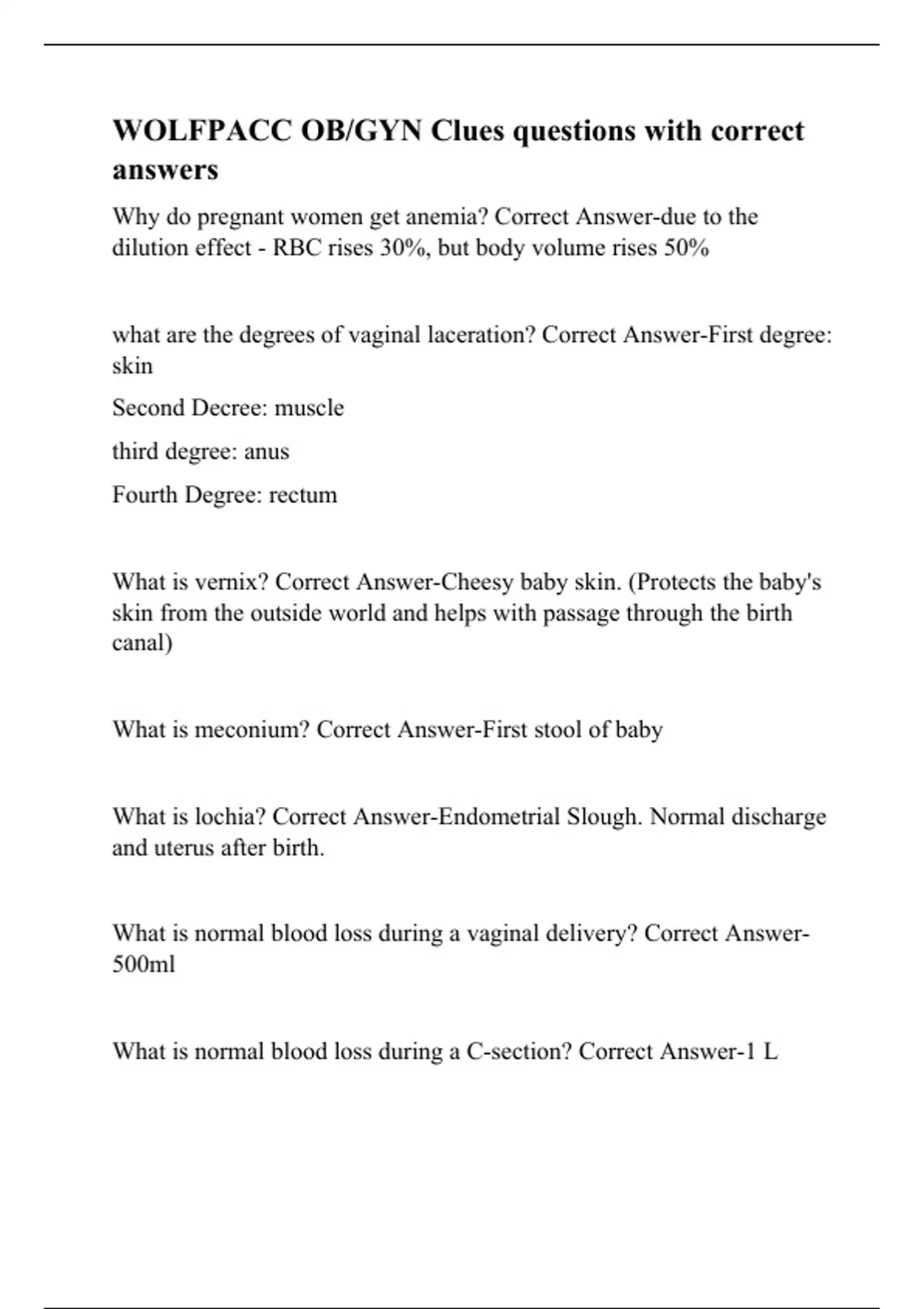 WOLFPACC OB/GYN Clues questions with correct answers

Why do pregnant women get anemia? Correct Answer-due to the dilution effect - RBC rises 30%, but body volume rises 50%

what are the degrees of vaginal laceration? Correct Answer-First degree: skin

Second Decree: muscle

third degree: anus

Fourth Degree: rectum

What is vernix? Correct Answer-Cheesy baby skin. (Protects the baby's skin from the outside world and helps with passage through the birth canal)

What is meconium? Correct Answer-First stool of baby

What is lochia? Correct Answer-Endometrial Slough. Normal discharge and uterus after birth.

What is normal blood loss during a vaginal delivery? Correct Answer-500ml

What is normal blood loss during a C-section? Correct Answer-1 L